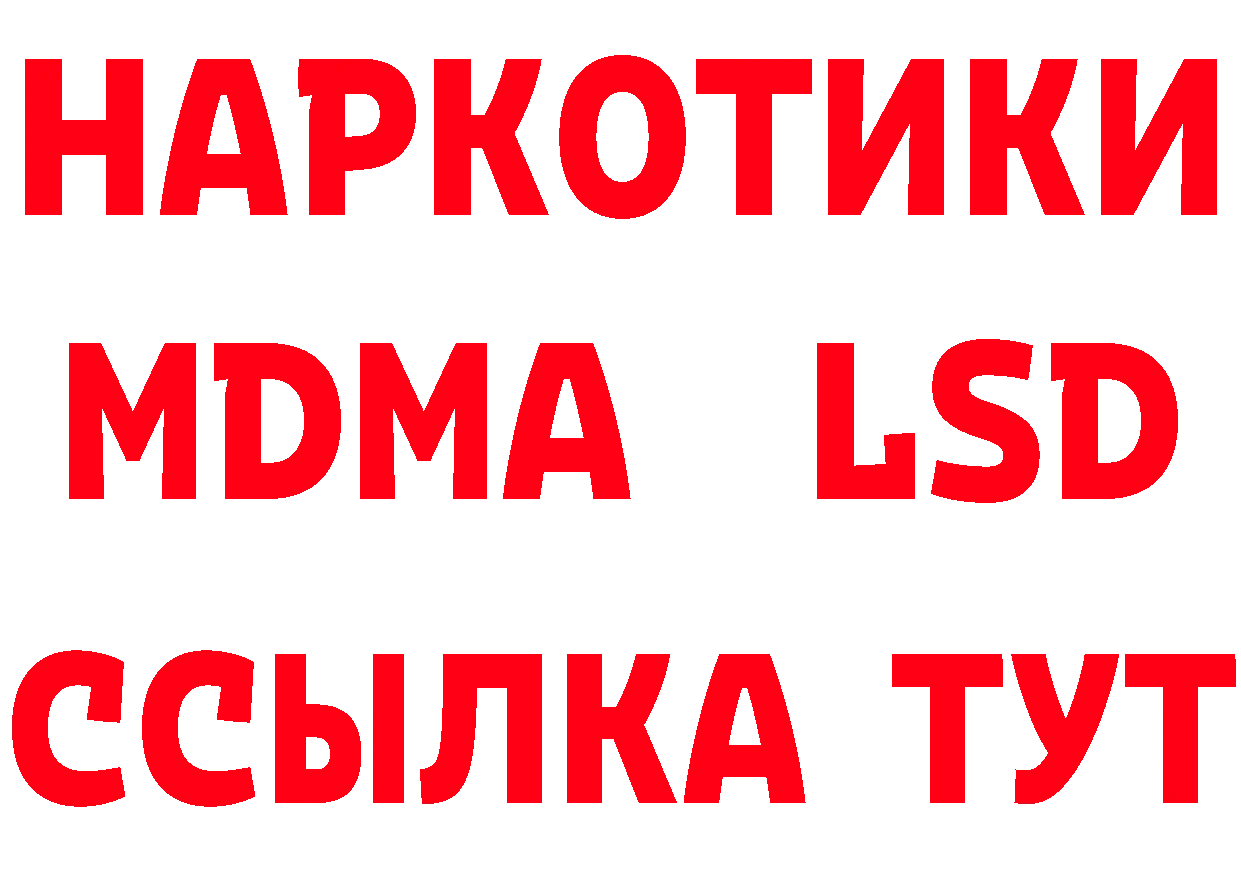 НАРКОТИКИ
MDMA LSD
ССЫЛКА ТУТ